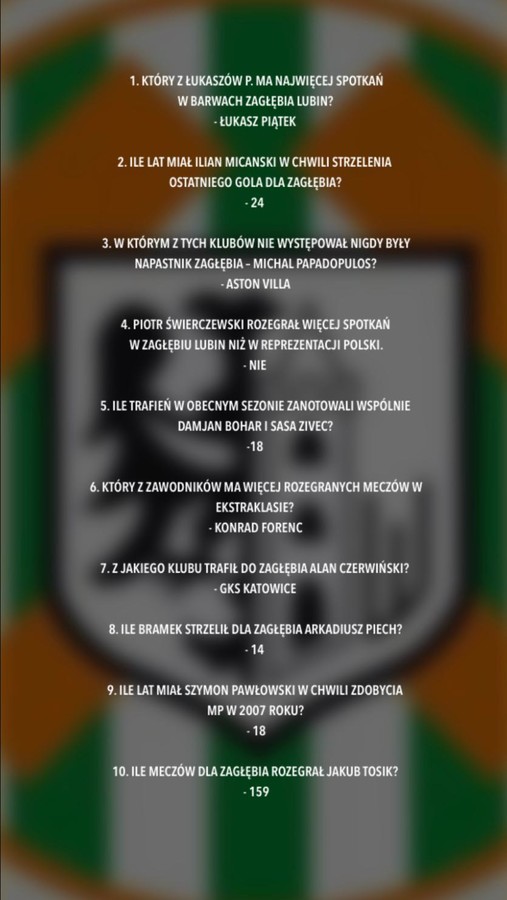 1. KTÓRY Z ŁUKASZÓW P. MA NAJWIĘCEJ SPOTKAŃ W BARWACH ZAGŁĘBIA LUBIN?
- ŁUKASZ PIĄTEK

2. ILE LAT MIAŁ ILIAN MICANSKI W CHWILI STRZELENIA OSTATNIEGO GOLA DLA ZAGŁĘBIA?
- 24

3. W KTÓRYM Z TYCH KLUBÓW NIE WYSTĘPOWAŁ NIGDY BYŁY NAPASTNIK ZAGŁĘBIA – MICHAL PAPADOPULOS?
- ASTON VILLA

4. PIOTR ŚWIERCZEWSKI ROZEGRAŁ WIĘCEJ SPOTKAŃ W ZAGŁĘBIU LUBIN NIŻ W REPREZENTACJI POLSKI.
- NIE

5. ILE TRAFIEŃ W OBECNYM SEZONIE ZANOTOWALI WSPÓLNIE DAMJAN BOHAR I SASA ZIVEC?
-18

6. KTÓRY Z ZAWODNIKÓW MA WIĘCEJ ROZEGRANYCH MECZÓW W EKSTRAKLASIE?
- KONRAD FORENC

7. Z JAKIEGO KLUBU TRAFIŁ DO ZAGŁĘBIA ALAN CZERWIŃSKI?
- GKS KATOWICE

8. ILE BRAMEK STRZELIŁ DLA ZAGŁĘBIA ARKADIUSZ PIECH?
- 14

9. ILE LAT MIAŁ SZYMON PAWŁOWSKI W CHWILI ZDOBYCIA MP W 2007 ROKU?
- 18

10. ILE MECZÓW DLA ZAGŁĘBIA ROZEGRAŁ JAKUB TOSIK?
- 159